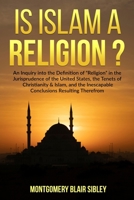 IS ISLAM A RELIGION ?

An Inquiry into the Definition of "Religion" in the Jurisprudence of the United States, the Tenets of Christianity & Islam, and the Inescapable Conclusions Resulting Therefrom

MONTGOMERY BLAIR SIBLEY